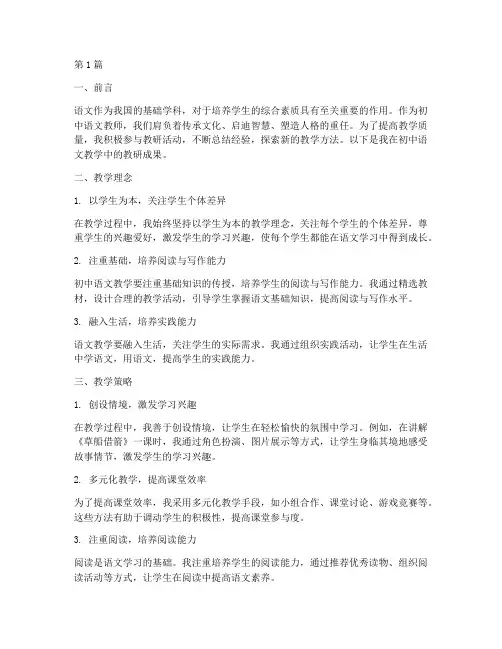 第1篇

一、前言

语文作为我国的基础学科，对于培养学生的综合素质具有至关重要的作用。作为初中语文教师，我们肩负着传承文化、启迪智慧、塑造人格的重任。为了提高教学质量，我积极参与教研活动，不断总结经验，探索新的教学方法。以下是我在初中语文教学中的教研成果。

二、教学理念

1. 以学生为本，关注学生个体差异

在教学过程中，我始终坚持以学生为本的教学理念，关注每个学生的个体差异，尊重学生的兴趣爱好，激发学生的学习兴趣，使每个学生都能在语文学习中得到成长。

2. 注重基础，培养阅读与写作能力

初中语文教学要注重基础知识的传授，培养学生的阅读与写作能力。我通过精选教材，设计合理的教学活动，引导学生掌握语文基础知识，提高阅读与写作水平。

3. 融入生活，培养实践能力

语文教学要融入生活，关注学生的实际需求。我通过组织实践活动，让学生在生活中学语文，用语文，提高学生的实践能力。

三、教学策略

1. 创设情境，激发学习兴趣

在教学过程中，我善于创设情境，让学生在轻松愉快的氛围中学习。例如，在讲解《草船借箭》一课时，我通过角色扮演、图片展示等方式，让学生身临其境地感受故事情节，激发学生的学习兴趣。

2. 多元化教学，提高课堂效率

为了提高课堂效率，我采用多元化教学手段，如小组合作、课堂讨论、游戏竞赛等。这些方法有助于调动学生的积极性，提高课堂参与度。

3. 注重阅读，培养阅读能力

阅读是语文学习的基础。我注重培养学生的阅读能力，通过推荐优秀读物、组织阅读活动等方式，让学生在阅读中提高语文素养。